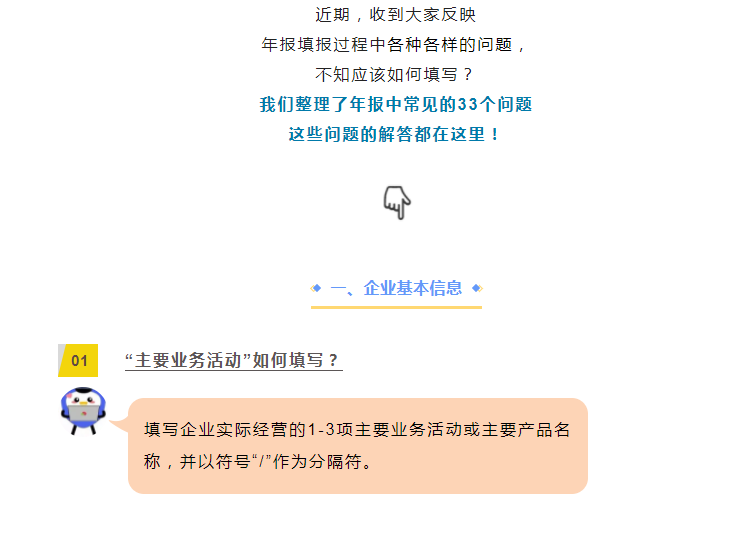 近期，收到大家反映
年报填报过程中各种各样的问题，
不知应该如何填写？
我们整理了年报中常见的33个问题
这些问题的解答都在这里！

一、企业基本信息

01
“主要业务活动”如何填写？

填写企业实际经营的1-3项主要业务活动或主要产品名称，并以符号“/”作为分隔符。